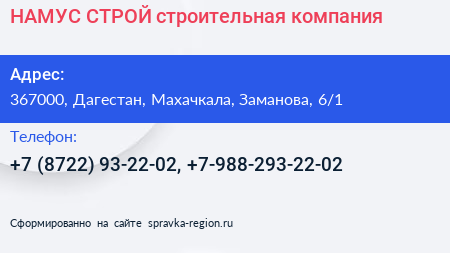 НАМУС СТРОЙ строительная компания

Адрес:
367000, Дагестан, Махачкала, Заманова, 6/1

Телефон:
+7 (8722) 93-22-02, +7-988-293-22-02

Сформированно на сайте spravka-region.ru